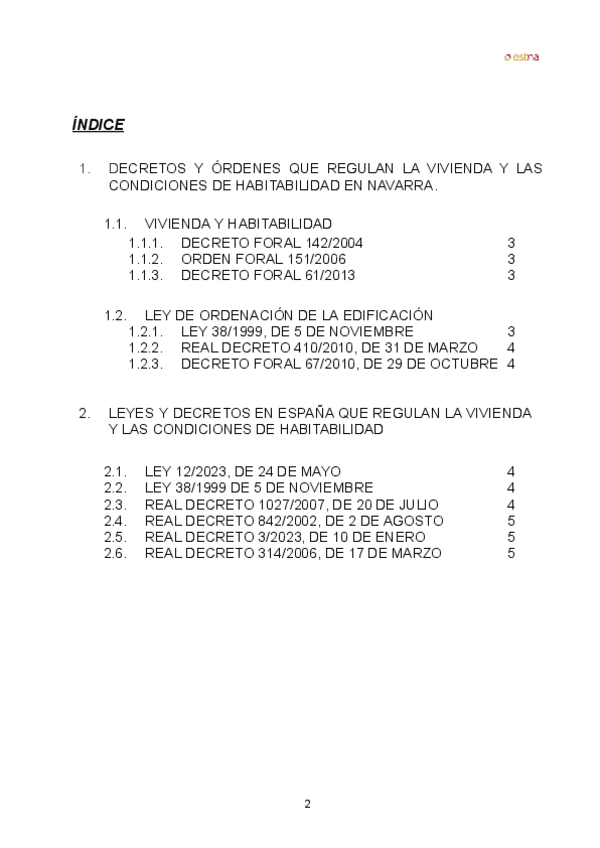 estra

ÍNDICE

1. DECRETOS Y ÓRDENES QUE REGULAN LA VIVIENDA Y LAS CONDICIONES DE HABITABILIDAD EN NAVARRA.

1.1. VIVIENDA Y HABITABILIDAD
1.1.1. DECRETO FORAL 142/2004 3
1.1.2. ORDEN FORAL 151/2006 3
1.1.3. DECRETO FORAL 61/2013 3

1.2. LEY DE ORDENACIÓN DE LA EDIFICACIÓN
1.2.1. LEY 38/1999, DE 5 DE NOVIEMBRE 3
1.2.2. REAL DECRETO 410/2010, DE 31 DE MARZO 4
1.2.3. DECRETO FORAL 67/2010, DE 29 DE OCTUBRE 4

2. LEYES Y DECRETOS EN ESPAÑA QUE REGULAN LA VIVIENDA Y LAS CONDICIONES DE HABITABILIDAD

2.1. LEY 12/2023, DE 24 DE MAYO 4
2.2. LEY 38/1999 DE 5 DE NOVIEMBRE 4
2.3. REAL DECRETO 1027/2007, DE 20 DE JULIO 4
2.4. REAL DECRETO 842/2002, DE 2 DE AGOSTO 5
2.5. REAL DECRETO 3/2023, DE 10 DE ENERO 5
2.6. REAL DECRETO 314/2006, DE 17 DE MARZO 5

2